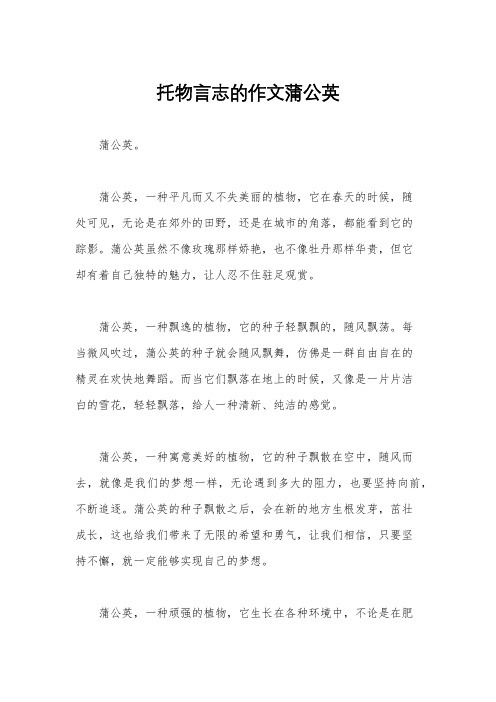 托物言志的作文蒲公英

蒲公英。

蒲公英，一种平凡而又不失美丽的植物，它在春天的时候，随处可见，无论是在郊外的田野，还是在城市的角落，都能看到它的踪影。蒲公英虽然不像玫瑰那样娇艳，也不像牡丹那样华贵，但它却有着自己独特的魅力，让人忍不住驻足观赏。

蒲公英，一种飘逸的植物，它的种子轻飘飘的，随风飘荡。每当微风吹过，蒲公英的种子就会随风飘舞，仿佛是一群自由自在的精灵在欢快地舞蹈。而当它们飘落在地上的时候，又像是一片片洁白的雪花，轻轻飘落，给人一种清新、纯洁的感觉。

蒲公英，一种寓意美好的植物，它的种子飘散在空中，随风而去，就像是我们的梦想一样，无论遇到多大的阻力，也要坚持向前，不断追逐。蒲公英的种子飘散之后，会在新的地方生根发芽，茁壮成长，这也给我们带来了无限的希望和勇气，让我们相信，只要坚持不懈，就一定能够实现自己的梦想。

蒲公英，一种顽强的植物，它生长在各种环境中，不论是在肥